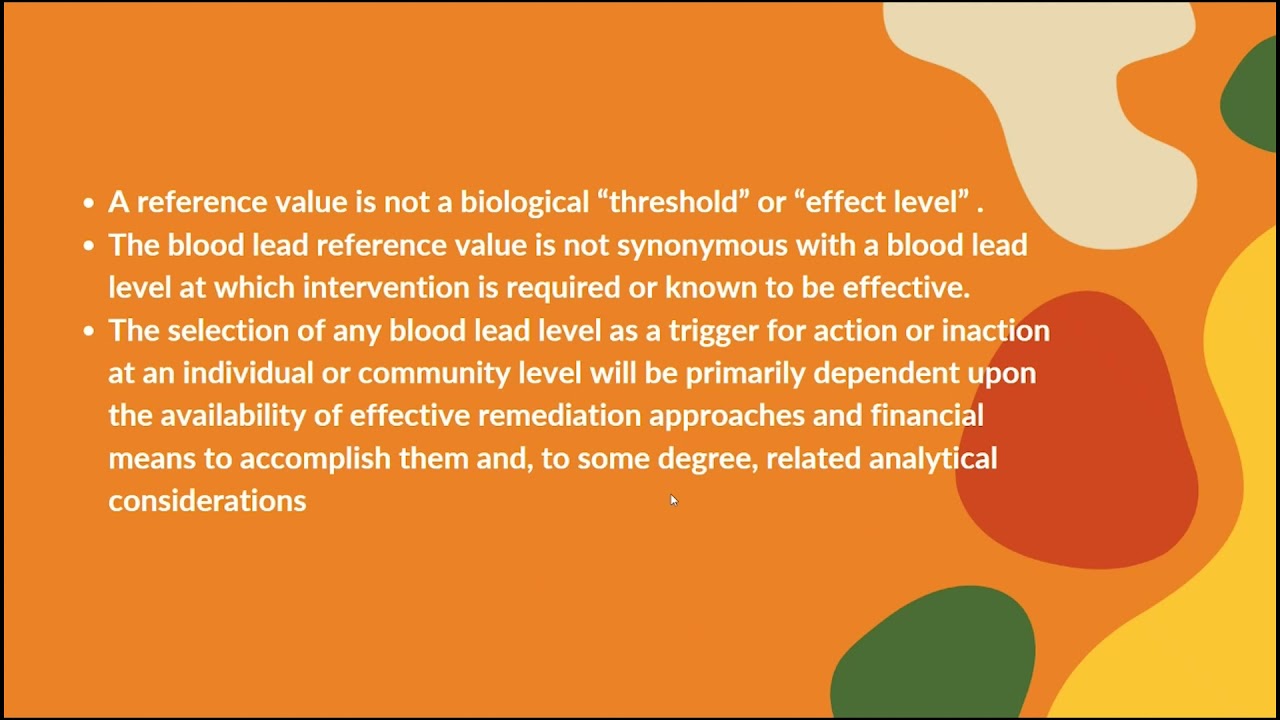 • A reference value is not a biological “threshold” or “effect level” .
• The blood lead reference value is not synonymous with a blood lead level at which intervention is required or known to be effective.
• The selection of any blood lead level as a trigger for action or inaction at an individual or community level will be primarily dependent upon the availability of effective remediation approaches and financial means to accomplish them and, to some degree, related analytical considerations